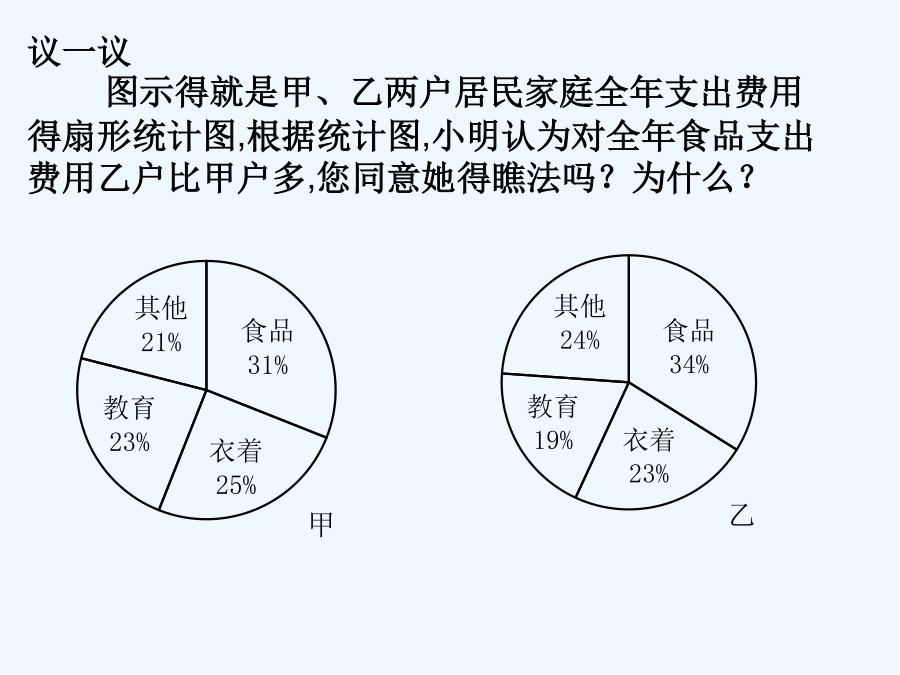 议一议

图示得就是甲、乙两户居民家庭全年支出费用得扇形统计图,根据统计图,小明认为对全年食品支出费用乙户比甲户多,您同意她得瞧法吗？为什么？

其他
21%
食品
31%
教育
23%
衣着
25%
甲

其他
24%
食品
34%
教育
19%
衣着
23%
乙